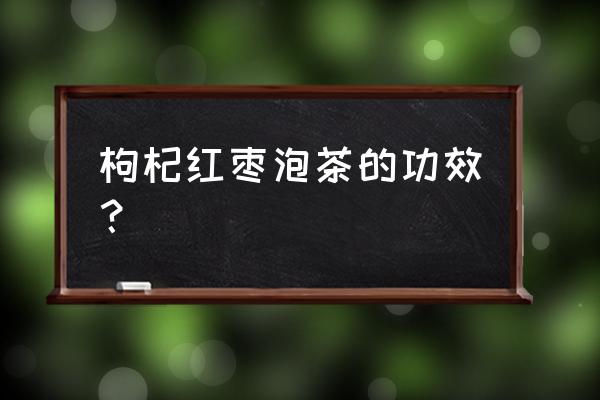 枸杞红枣泡茶的功效？